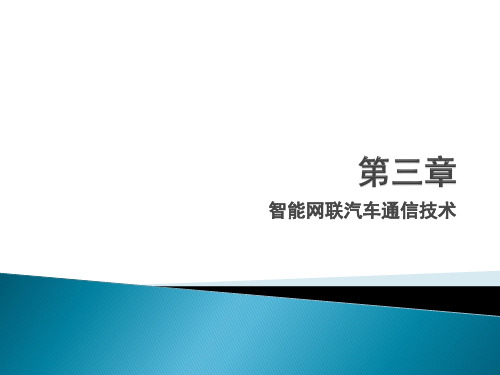 第三章

智能网联汽车通信技术